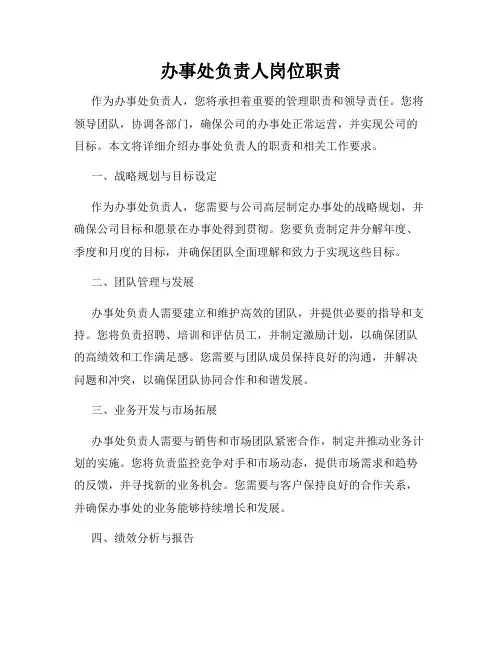 办事处负责人岗位职责

作为办事处负责人，您将承担着重要的管理职责和领导责任。您将领导团队，协调各部门，确保公司的办事处正常运营，并实现公司的目标。本文将详细介绍办事处负责人的职责和相关工作要求。

一、战略规划与目标设定

作为办事处负责人，您需要与公司高层制定办事处的战略规划，并确保公司目标和愿景在办事处得到贯彻。您要负责制定并分解年度、季度和月度的目标，并确保团队全面理解和致力于实现这些目标。

二、团队管理与发展

办事处负责人需要建立和维护高效的团队，并提供必要的指导和支持。您将负责招聘、培训和评估员工，并制定激励计划，以确保团队的高绩效和工作满足感。您需要与团队成员保持良好的沟通，并解决问题和冲突，以确保团队协同合作和和谐发展。

三、业务开发与市场拓展

办事处负责人需要与销售和市场团队紧密合作，制定并推动业务计划的实施。您将负责监控竞争对手和市场动态，提供市场需求和趋势的反馈，并寻找新的业务机会。您需要与客户保持良好的合作关系，并确保办事处的业务能够持续增长和发展。

四、绩效分析与报告